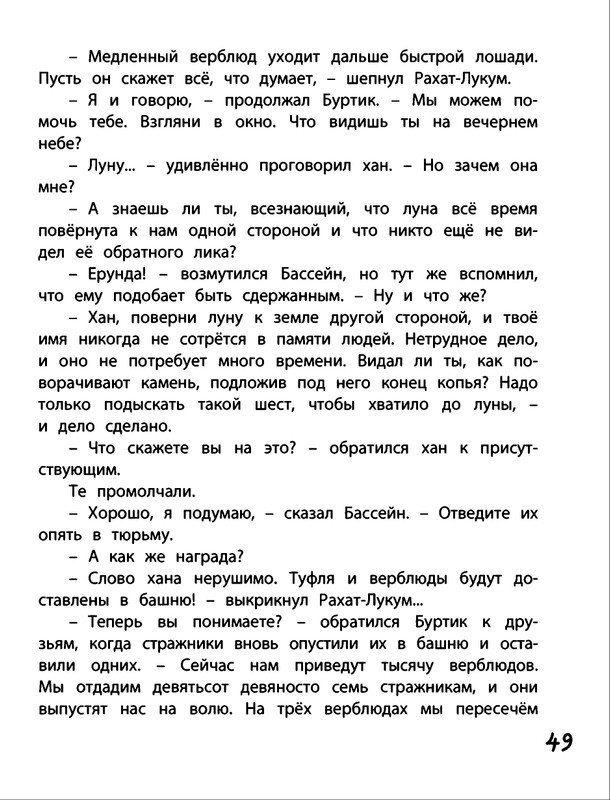 – Медленный верблюд уходит дальше быстрой лошади. Пусть он скажет всё, что думает, – шепнул Рахат-Лукум.

– Я и говорю, – продолжал Буртик. – Мы можем помочь тебе. Взгляни в окно. Что видишь ты на вечернем небе?

– Луну... – удивлённо проговорил хан. – Но зачем она мне?

– А знаешь ли ты, всезнающий, что луна всё время повёрнута к нам одной стороной и что никто ещё не видел её обратного лика?

– Ерунда! – возмутился Бассейн, но тут же вспомнил, что ему подобает быть сдержанным. – Ну и что же?

– Хан, поверни луну к земле другой стороной, и твоё имя никогда не сотрётся в памяти людей. Нетрудное дело, и оно не потребует много времени. Видал ли ты, как поворачивают камень, подложив под него конец копья? Надо только подыскать такой шест, чтобы хватило до луны, – и дело сделано.

– Что скажете вы на это? – обратился хан к присутствующим.

Те промолчали.

– Хорошо, я подумаю, – сказал Бассейн. – Отведите их опять в тюрьму.

– А как же награда?

– Слово хана нерушимо. Туфля и верблюды будут доставлены в башню! – выкрикнул Рахат-Лукум...

– Теперь вы понимаете? – обратился Буртик к друзьям, когда стражники вновь опустили их в башню и оставили одних. – Сейчас нам приведут тысячу верблюдов. Мы отдадим девятьсот девяносто семь стражникам, и они выпустят нас на волю. На трёх верблюдах мы пересечём

49